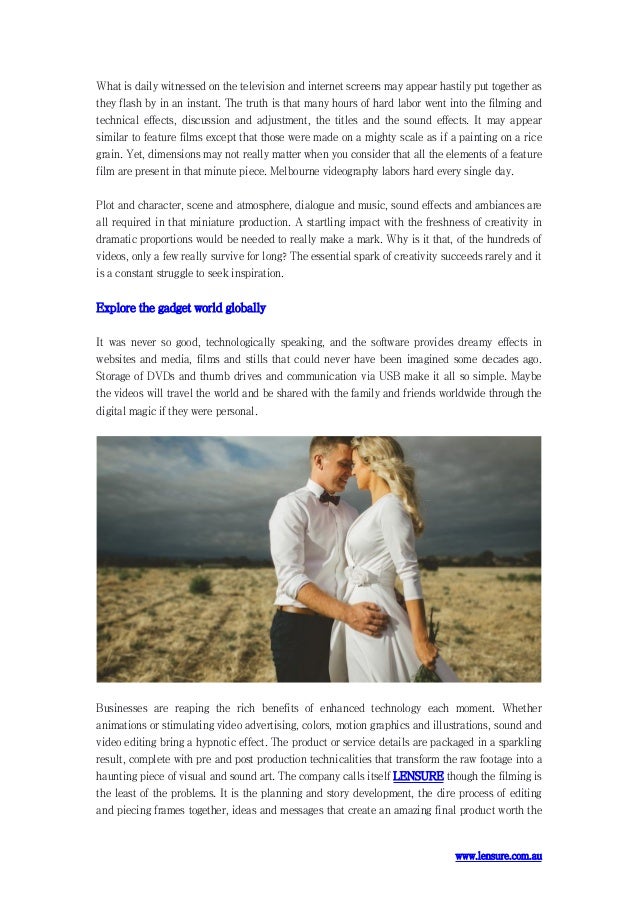 What is daily witnessed on the television and internet screens may appear hastily put together as they flash by in an instant. The truth is that many hours of hard labor went into the filming and technical effects, discussion and adjustment, the titles and the sound effects. It may appear similar to feature films except that those were made on a mighty scale as if a painting on a rice grain. Yet, dimensions may not really matter when you consider that all the elements of a feature film are present in that minute piece. Melbourne videography labors hard every single day.

Plot and character, scene and atmosphere, dialogue and music, sound effects and ambiances are all required in that miniature production. A startling impact with the freshness of creativity in dramatic proportions would be needed to really make a mark. Why is it that, of the hundreds of videos, only a few really survive for long? The essential spark of creativity succeeds rarely and it is a constant struggle to seek inspiration.

Explore the gadget world globally

It was never so good, technologically speaking, and the software provides dreamy effects in websites and media, films and stills that could never have been imagined some decades ago. Storage of DVDs and thumb drives and communication via USB make it all so simple. Maybe the videos will travel the world and be shared with the family and friends worldwide through the digital magic if they were personal.

Businesses are reaping the rich benefits of enhanced technology each moment. Whether animations or stimulating video advertising, colors, motion graphics and illustrations, sound and video editing bring a hypnotic effect. The product or service details are packaged in a sparkling result, complete with pre and post production technicalities that transform the raw footage into a haunting piece of visual and sound art. The company calls itself LENSURE though the filming is the least of the problems. It is the planning and story development, the dire process of editing and piecing frames together, ideas and messages that create an amazing final product worth the

www.lensure.com.au